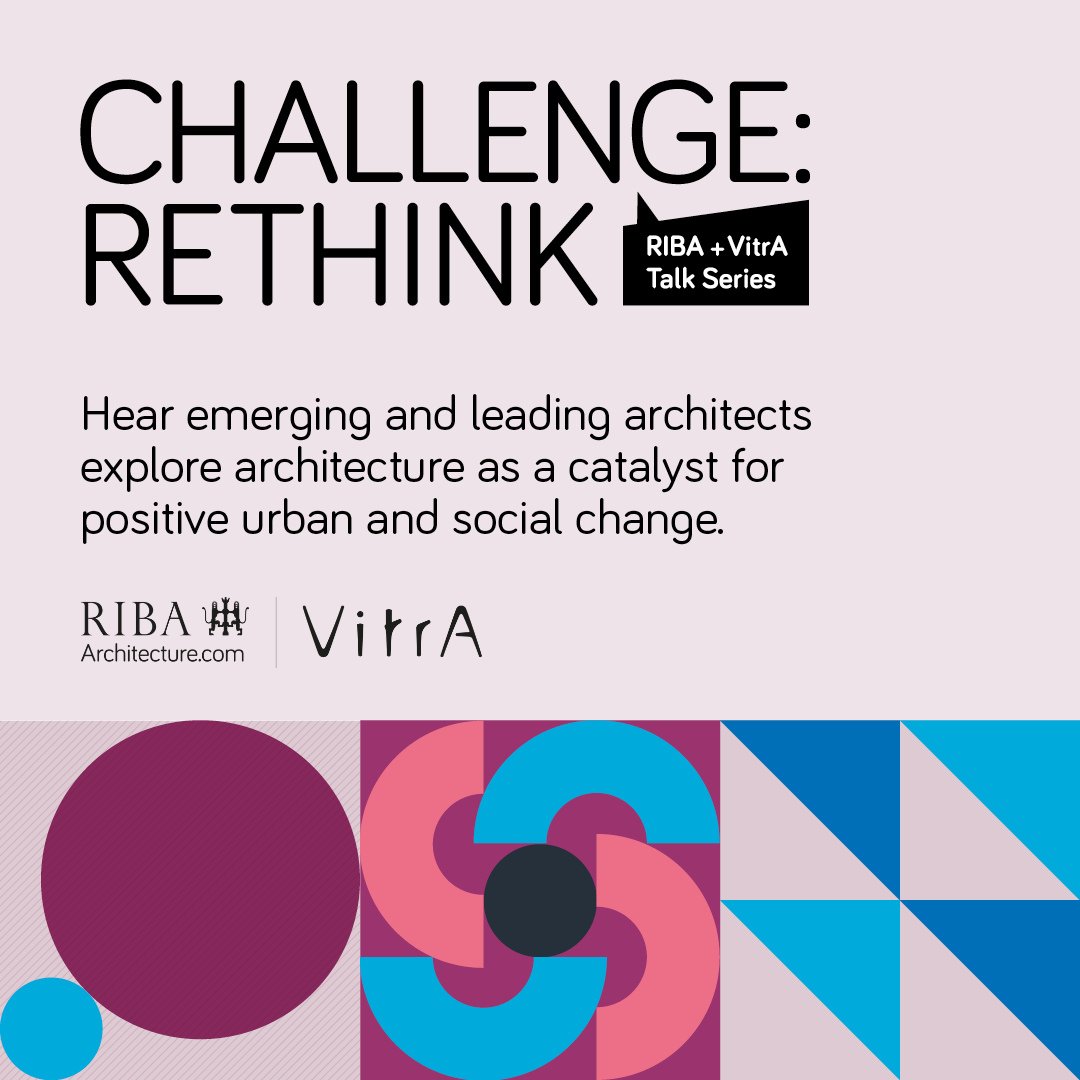 CHALLENGE:
RETHINK

RIBA + VitrA
Talk Series

Hear emerging and leading architects explore architecture as a catalyst for positive urban and social change.

RIBA
Architecture.com

VitrA